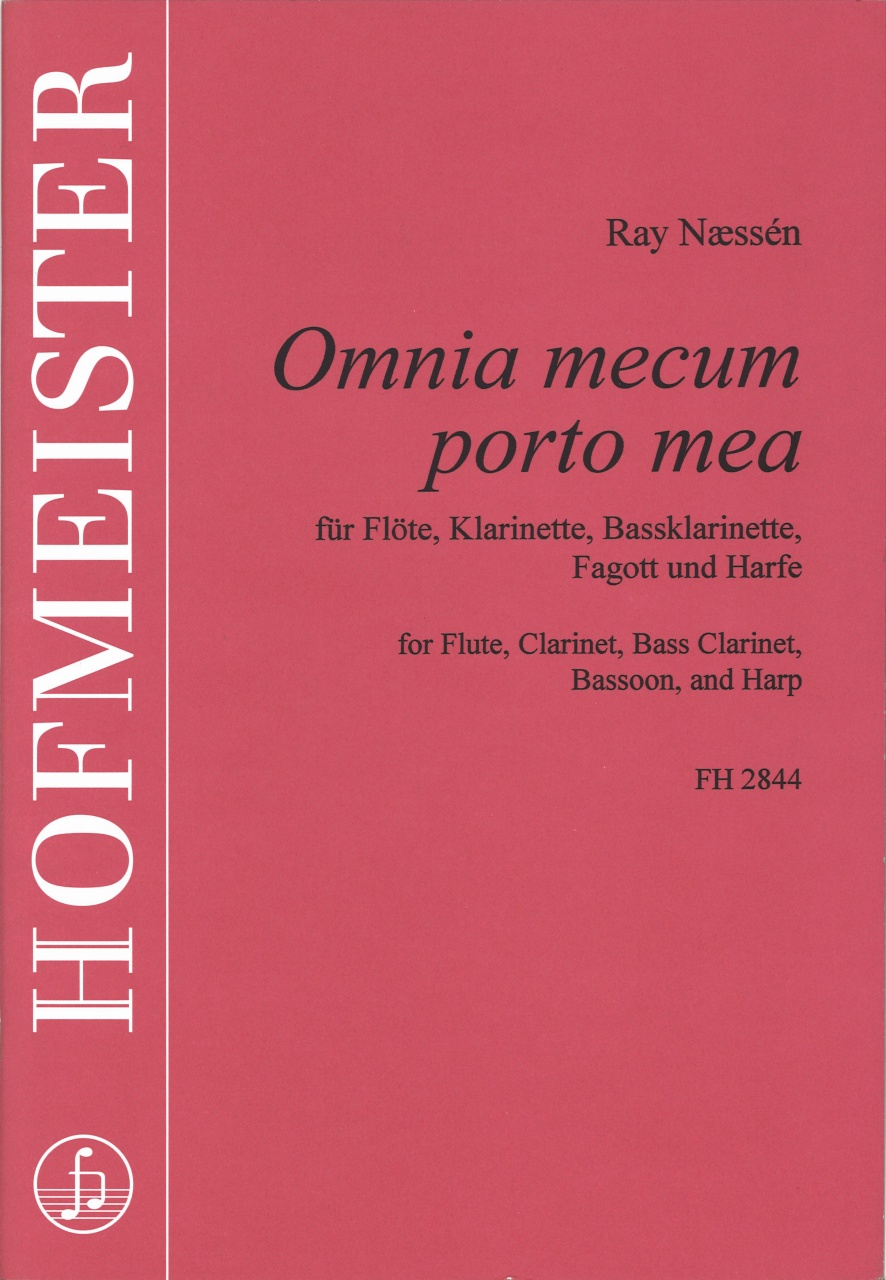 HOFMEISTER

Ray Næssén

Omnia mecum porto mea

für Flöte, Klarinette, Bassklarinette, Fagott und Harfe

for Flute, Clarinet, Bass Clarinet, Bassoon, and Harp

FH 2844